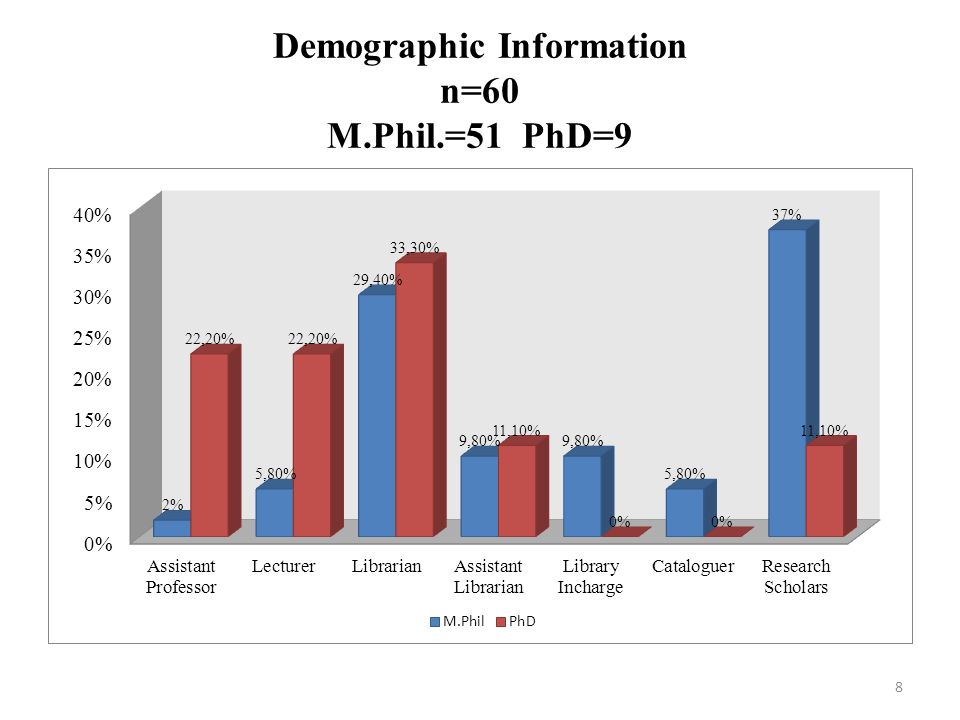 Demographic Information
n=60
M.Phil.=51 PhD=9

40%
35%
30%
25%
20%
15%
10%
5%
0%

2%
22.20%
5.80%
22.20%
29.40%
33.30%
9.80%
11.10%
9.80%
0%
5.80%
0%
37%
11.10%

Assistant Professor
Lecturer
Librarian
Assistant Librarian
Library Incharge
Cataloguer
Research Scholars

M.Phil
PhD

8